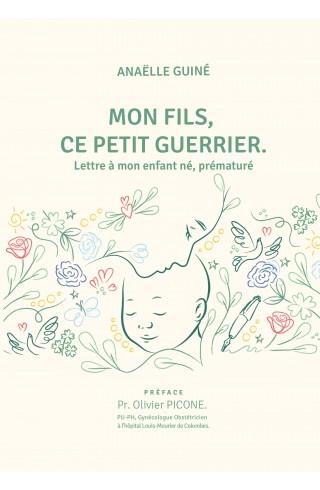 ANAËLLE GUINÉ

MON FILS, CE PETIT GUERRIER.

Lettre à mon enfant né, prématuré

PRÉFACE

Pr. Olivier PICONE.

PU-PH, Gynécologue Obstétricien à l'hôpital Louis-Mourier de Colombes.